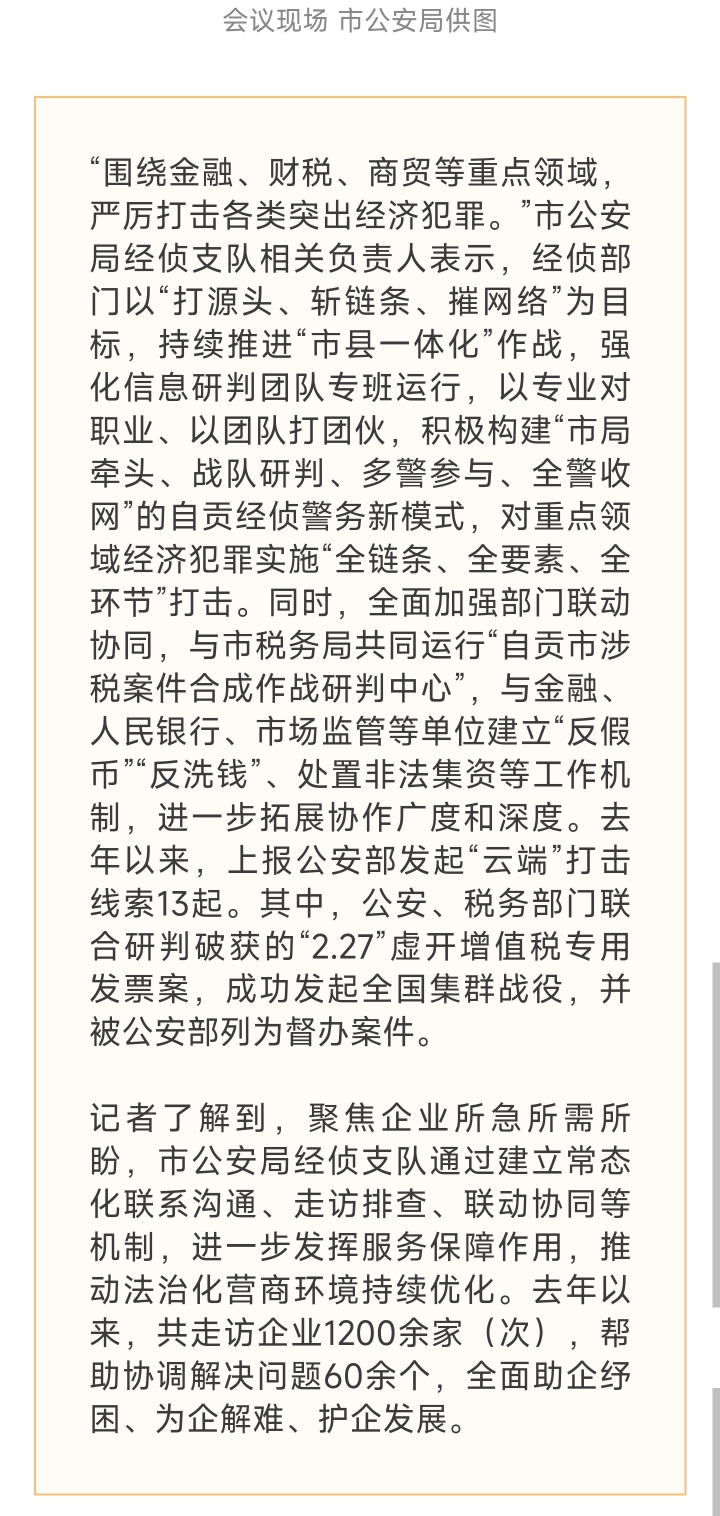 会议现场 市公安局供图

“围绕金融、财税、商贸等重点领域，严厉打击各类突出经济犯罪。”市公安局经侦支队相关负责人表示，经侦部门以“打源头、斩链条、摧网络”为目标，持续推进“市县一体化”作战，强化信息研判团队专班运行，以专业对职业、以团队打团伙，积极构建“市局牵头、战队研判、多警参与、全警收网”的自贡经侦警务新模式，对重点领域经济犯罪实施“全链条、全要素、全环节”打击。同时，全面加强部门联动协同，与市税务局共同运行“自贡市涉税案件合成作战研判中心”，与金融、人民银行、市场监管等单位建立“反假币”“反洗钱”、处置非法集资等工作机制，进一步拓展协作广度和深度。去年以来，上报公安部发起“云端”打击线索13起。其中，公安、税务部门联合研判破获的“2.27”虚开增值税专用发票案，成功发起全国集群战役，并被公安部列为督办案件。

记者了解到，聚焦企业所急所需所盼，市公安局经侦支队通过建立常态化联系沟通、走访排查、联动协同等机制，进一步发挥服务保障作用，推动法治化营商环境持续优化。去年以来，共走访企业1200余家（次），帮助协调解决问题60余个，全面助企纾困、为企解难、护企发展。